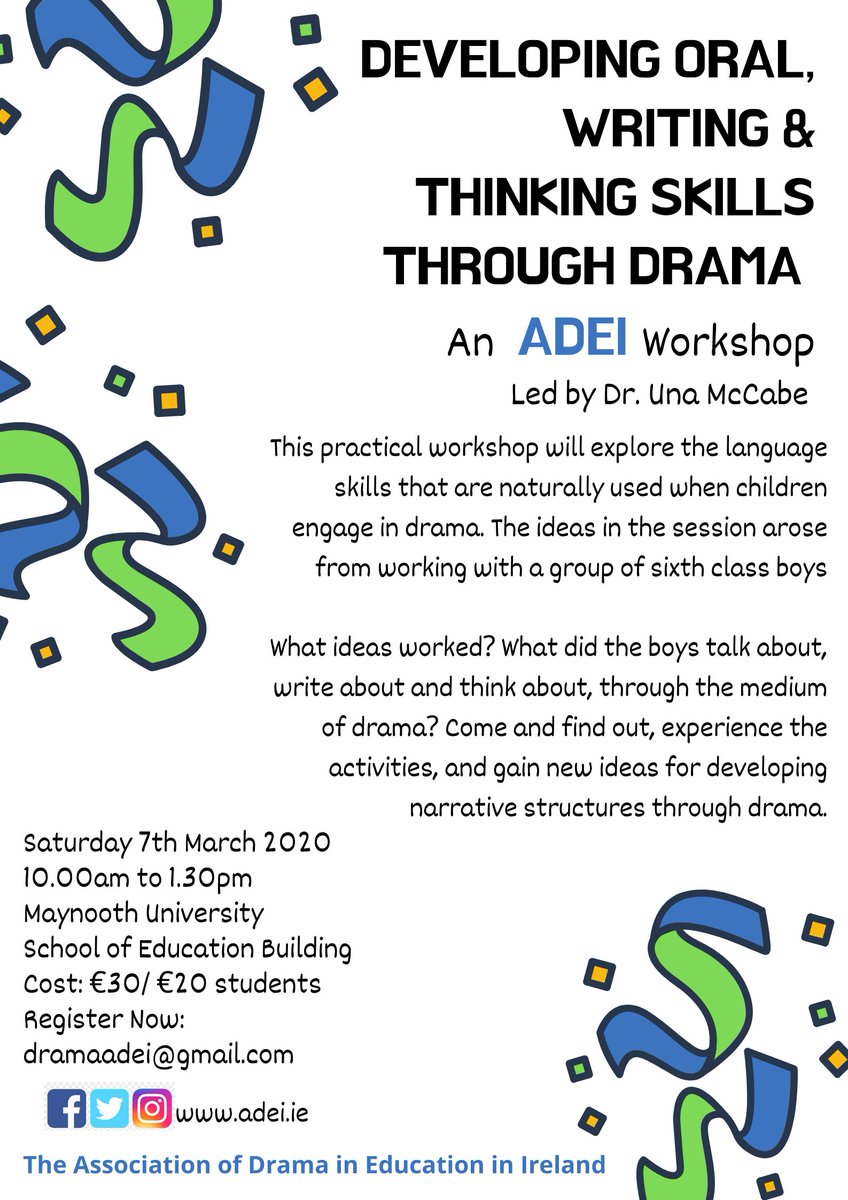 DEVELOPING ORAL, WRITING & THINKING SKILLS THROUGH DRAMA

An ADEI Workshop
Led by Dr. Una McCabe

This practical workshop will explore the language skills that are naturally used when children engage in drama. The ideas in the session arose from working with a group of sixth class boys

What ideas worked? What did the boys talk about, write about and think about, through the medium of drama? Come and find out, experience the activities, and gain new ideas for developing narrative structures through drama.

Saturday 7th March 2020
10.00am to 1.30pm
Maynooth University
School of Education Building
Cost: €30/ €20 students
Register Now:
dramaadei@gmail.com

www.adei.ie

The Association of Drama in Education in Ireland